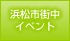 浜松市街中
イベント